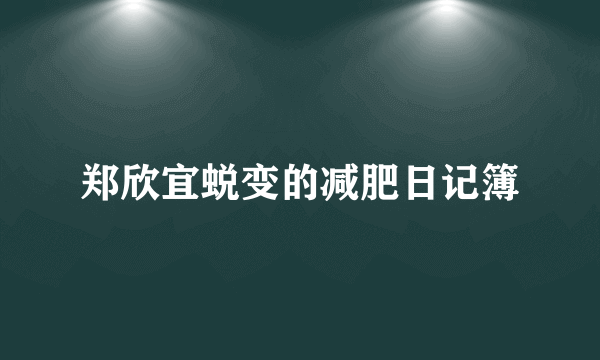 郑欣宜蜕变的减肥日记簿